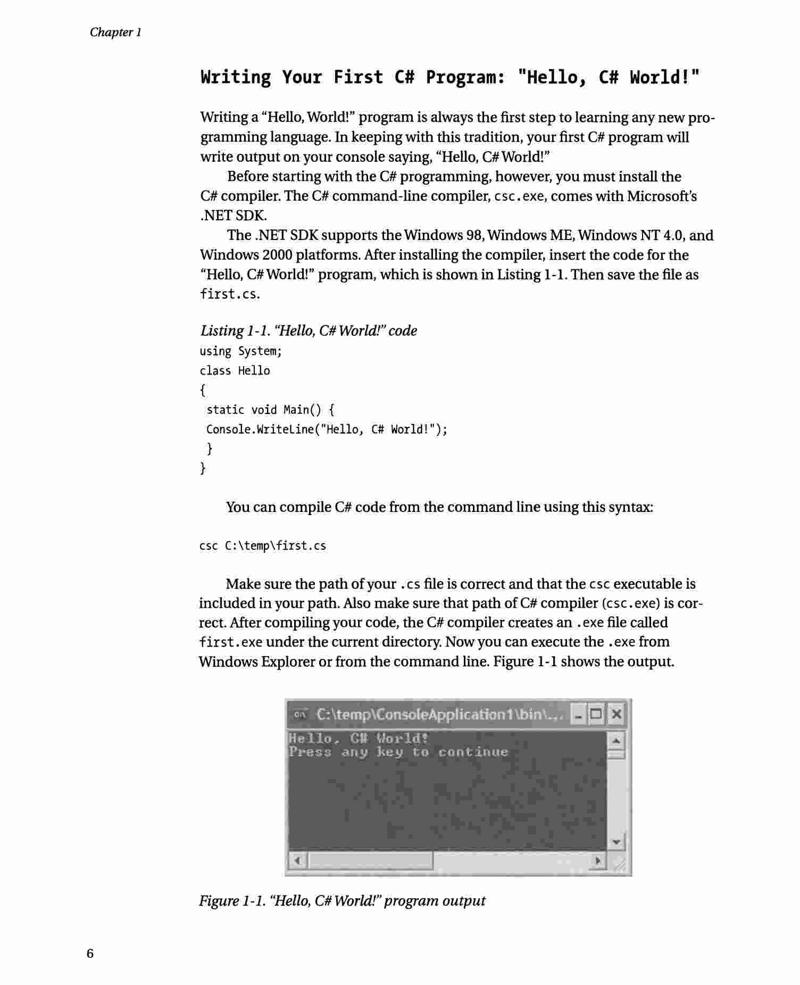 Chapter 1

Writing Your First C# Program: "Hello, C# World!"

Writing a "Hello, World!" program is always the first step to learning any new programming language. In keeping with this tradition, your first C# program will write output on your console saying, "Hello, C# World!"

Before starting with the C# programming, however, you must install the C# compiler. The C# command-line compiler, csc.exe, comes with Microsoft's .NET SDK.

The .NET SDK supports the Windows 98, Windows ME, Windows NT 4.0, and Windows 2000 platforms. After installing the compiler, insert the code for the "Hello, C# World!" program, which is shown in Listing 1-1. Then save the file as first.cs.

Listing 1-1. "Hello, C# World!" code
using System;
class Hello
{
static void Main() {
Console.WriteLine("Hello, C# World!");
}
}

You can compile C# code from the command line using this syntax:

csc C:\temp\first.cs

Make sure the path of your .cs file is correct and that the csc executable is included in your path. Also make sure that path of C# compiler (csc.exe) is correct. After compiling your code, the C# compiler creates an .exe file called first.exe under the current directory. Now you can execute the .exe from Windows Explorer or from the command line. Figure 1-1 shows the output.

C:\temp\ConsoleApplication1\bin\...
Hello, C# World!
Press any key to continue

Figure 1-1. "Hello, C# World!" program output

6